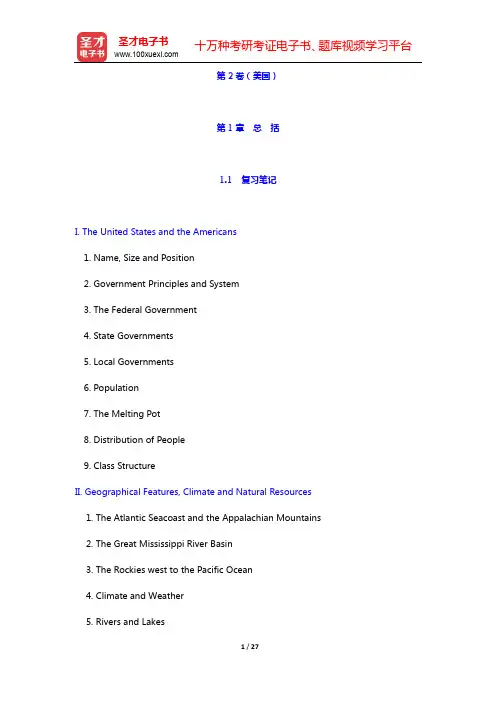 圣才电子书
圣才电子书
www.100xuexi.com
十万种考研考证电子书、题库视频学习平台

第 2 卷（美国）

第 1 章 总 括

1.1 复习笔记

I. The United States and the Americans

1. Name, Size and Position

2. Government Principles and System

3. The Federal Government

4. State Governments

5. Local Governments

6. Population

7. The Melting Pot

8. Distribution of People

9. Class Structure

II. Geographical Features, Climate and Natural Resources

1. The Atlantic Seacoast and the Appalachian Mountains

2. The Great Mississippi River Basin

3. The Rockies west to the Pacific Ocean

4. Climate and Weather

5. Rivers and Lakes

1 / 27